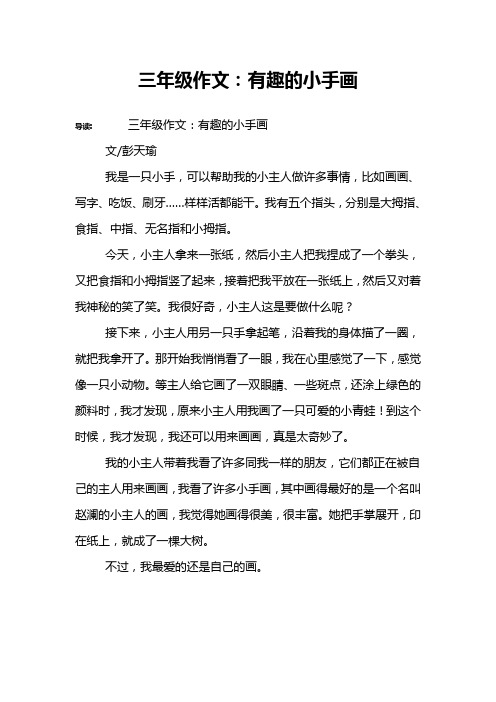 三年级作文：有趣的小手画

导读：　　三年级作文：有趣的小手画

文/彭天瑜

我是一只小手，可以帮助我的小主人做许多事情，比如画画、写字、吃饭、刷牙......样样活都能干。我有五个指头，分别是大拇指、食指、中指、无名指和小拇指。

今天，小主人拿来一张纸，然后小主人把我捏成了一个拳头，又把食指和小拇指竖了起来，接着把我平放在一张纸上，然后又对着我神秘的笑了笑。我很好奇，小主人这是要做什么呢？

接下来，小主人用另一只手拿起笔，沿着我的身体描了一圈，就把我拿开了。那开始我悄悄看了一眼，我在心里感觉了一下，感觉像一只小动物。等主人给它画了一双眼睛、一些斑点，还涂上绿色的颜料时，我才发现，原来小主人用我画了一只可爱的小青蛙！到这个时候，我才发现，我还可以用来画画，真是太奇妙了。

我的小主人带着我看了许多同我一样的朋友，它们都正在被自己的主人用来画画，我看了许多小手画，其中画得最好的是一个名叫赵澜的小主人的画，我觉得她画得很美，很丰富。她把手掌展开，印在纸上，就成了一棵大树。

不过，我最爱的还是自己的画。